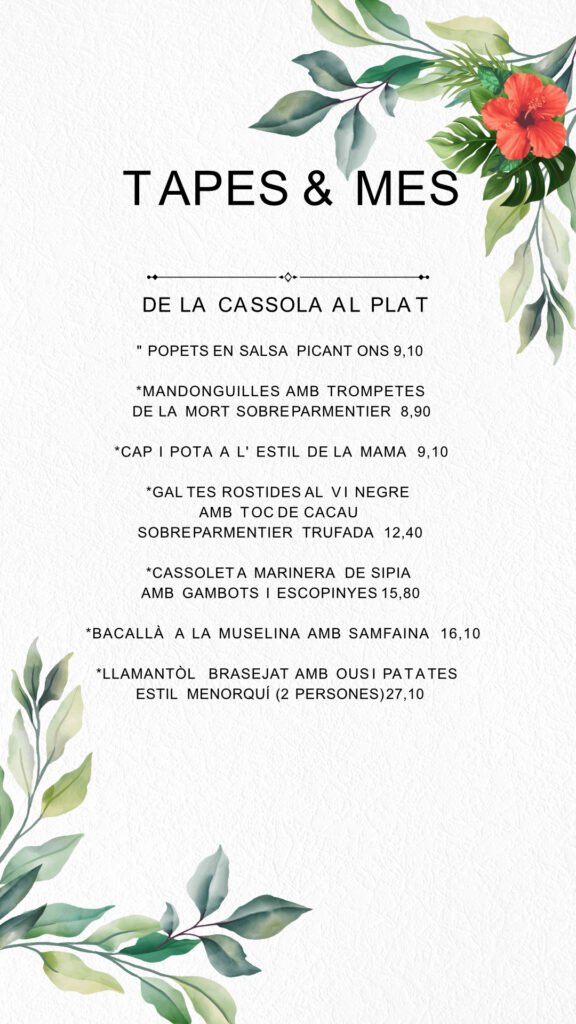 TAPES & MES

DE LA CASSOLA AL PLAT

" POPETS EN SALSA PICANT ONS 9,10

*MANDONGUILLES AMB TROMPETES DE LA MORT SOBREPARMENTIER 8,90

*CAP I POTA A L' ESTIL DE LA MAMA 9,10

*GALTES ROSTIDES AL VI NEGRE AMB TOC DE CACAU SOBREPARMENTIER TRUFADA 12,40

*CASSOLETA MARINERA DE SIPIA AMB GAMBOTS I ESCOPINYES 15,80

*BACALLÀ A LA MUSELINA AMB SAMFAINA 16,10

*LLAMANTÒL BRASEJAT AMB OUS I PATATES ESTIL MENORQUÍ (2 PERSONES) 27,10